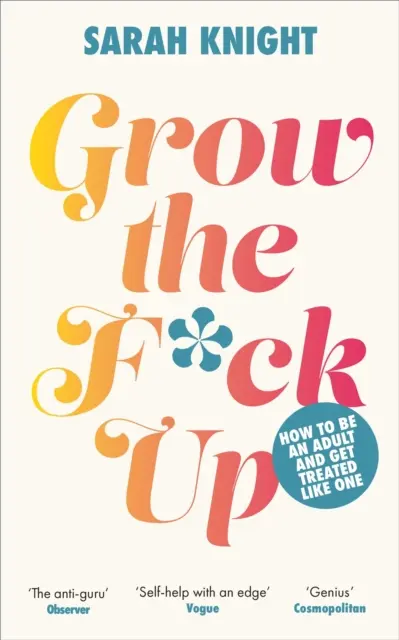 SARAH KNIGHT

Grow the F*ck Up

HOW TO BE AN ADULT AND GET TREATED LIKE ONE

'The anti-guru'
Observer

'Self-help with an edge'
Vogue

'Genius'
Cosmopolitan